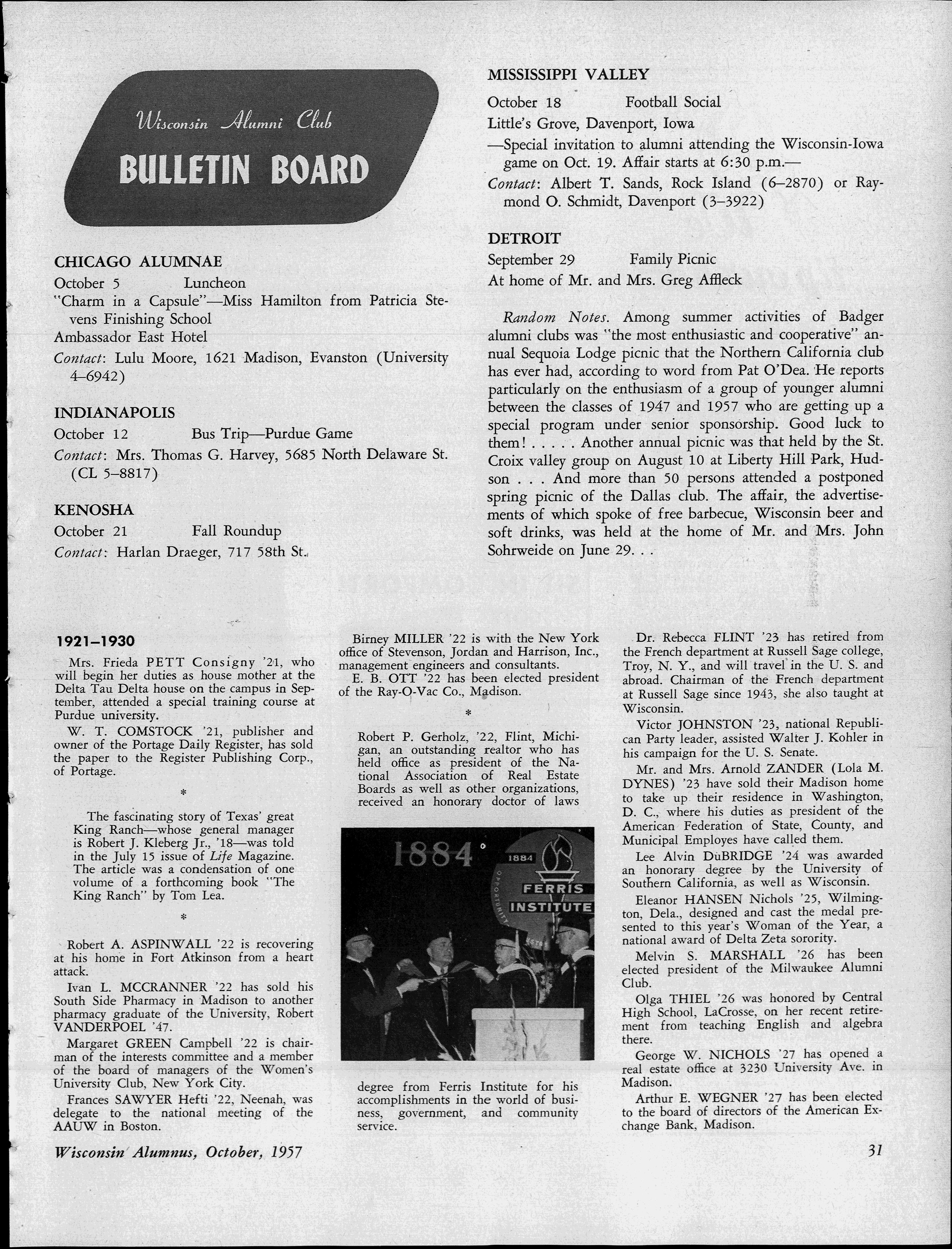 Wisconsin Alumni Club
BULLETIN BOARD

CHICAGO ALUMNAE
October 5 Luncheon
"Charm in a Capsule"—Miss Hamilton from Patricia Stevens Finishing School
Ambassador East Hotel
Contact: Lulu Moore, 1621 Madison, Evanston (University 4–6942)

INDIANAPOLIS
October 12 Bus Trip—Purdue Game
Contact: Mrs. Thomas G. Harvey, 5685 North Delaware St. (CL 5–8817)

KENOSHA
October 21 Fall Roundup
Contact: Harlan Draeger, 717 58th St.

MISSISSIPPI VALLEY
October 18 Football Social
Little's Grove, Davenport, Iowa
—Special invitation to alumni attending the Wisconsin-Iowa game on Oct. 19. Affair starts at 6:30 p.m.—
Contact: Albert T. Sands, Rock Island (6–2870) or Raymond O. Schmidt, Davenport (3–3922)

DETROIT
September 29 Family Picnic
At home of Mr. and Mrs. Greg Affleck

Random Notes. Among summer activities of Badger alumni clubs was "the most enthusiastic and cooperative" annual Sequoia Lodge picnic that the Northern California club has ever had, according to word from Pat O'Dea. He reports particularly on the enthusiasm of a group of younger alumni between the classes of 1947 and 1957 who are getting up a special program under senior sponsorship. Good luck to them! . . . . . Another annual picnic was that held by the St. Croix valley group on August 10 at Liberty Hill Park, Hudson . . . And more than 50 persons attended a postponed spring picnic of the Dallas club. The affair, the advertisements of which spoke of free barbecue, Wisconsin beer and soft drinks, was held at the home of Mr. and Mrs. John Sohrweide on June 29. . .

1921–1930

Mrs. Frieda PETT Consigny '21, who will begin her duties as house mother at the Delta Tau Delta house on the campus in September, attended a special training course at Purdue university.

W. T. COMSTOCK '21, publisher and owner of the Portage Daily Register, has sold the paper to the Register Publishing Corp., of Portage.

*

The fascinating story of Texas' great King Ranch—whose general manager is Robert J. Kleberg Jr., '18—was told in the July 15 issue of Life Magazine. The article was a condensation of one volume of a forthcoming book "The King Ranch" by Tom Lea.

*

Robert A. ASPINWALL '22 is recovering at his home in Fort Atkinson from a heart attack.

Ivan L. MCCRANNER '22 has sold his South Side Pharmacy in Madison to another pharmacy graduate of the University, Robert VANDERPOEL '47.

Margaret GREEN Campbell '22 is chairman of the interests committee and a member of the board of managers of the Women's University Club, New York City.

Frances SAWYER Hefti '22, Neenah, was delegate to the national meeting of the AAUW in Boston.

Birney MILLER '22 is with the New York office of Stevenson, Jordan and Harrison, Inc., management engineers and consultants.

E. B. OTT '22 has been elected president of the Ray-O-Vac Co., Madison.

*

Robert P. Gerholz, '22, Flint, Michigan, an outstanding realtor who has held office as president of the National Association of Real Estate Boards as well as other organizations, received an honorary doctor of laws

1884
1884
FERRIS
INSTITUTE

degree from Ferris Institute for his accomplishments in the world of business, government, and community service.

Dr. Rebecca FLINT '23 has retired from the French department at Russell Sage college, Troy, N. Y., and will travel in the U. S. and abroad. Chairman of the French department at Russell Sage since 1943, she also taught at Wisconsin.

Victor JOHNSTON '23, national Republican Party leader, assisted Walter J. Kohler in his campaign for the U. S. Senate.

Mr. and Mrs. Arnold ZANDER (Lola M. DYNES) '23 have sold their Madison home to take up their residence in Washington, D. C., where his duties as president of the American Federation of State, County, and Municipal Employes have called them.

Lee Alvin DuBRIDGE '24 was awarded an honorary degree by the University of Southern California, as well as Wisconsin.

Eleanor HANSEN Nichols '25, Wilmington, Dela., designed and cast the medal presented to this year's Woman of the Year, a national award of Delta Zeta sorority.

Melvin S. MARSHALL '26 has been elected president of the Milwaukee Alumni Club.

Olga THIEL '26 was honored by Central High School, LaCrosse, on her recent retirement from teaching English and algebra there.

George W. NICHOLS '27 has opened a real estate office at 3230 University Ave. in Madison.

Arthur E. WEGNER '27 has been elected to the board of directors of the American Exchange Bank, Madison.

Wisconsin Alumnus, October, 1957 31